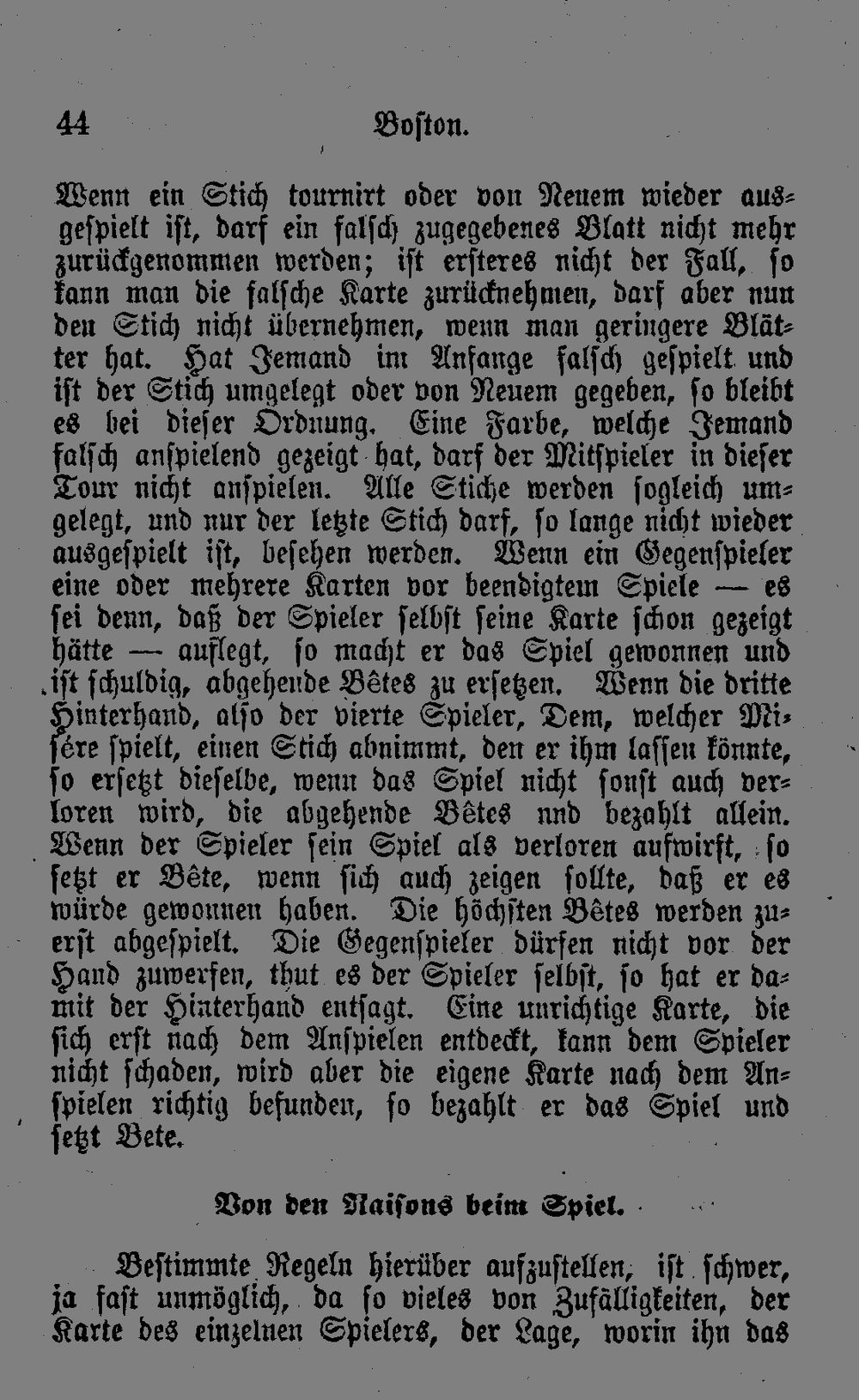 44 Boston.

Wenn ein Stich tournirt oder von Neuem wieder ausgespielt ist, darf ein falsch zugegebenes Blatt nicht mehr zurückgenommen werden; ist ersteres nicht der Fall, so kann man die falsche Karte zurücknehmen, darf aber nun den Stich nicht übernehmen, wenn man geringere Blätter hat. Hat Jemand im Anfange falsch gespielt und ist der Stich umgelegt oder von Neuem gegeben, so bleibt es bei dieser Ordnung. Eine Farbe, welche Jemand falsch anspielend gezeigt hat, darf der Mitspieler in dieser Tour nicht anspielen. Alle Stiche werden sogleich umgelegt, und nur der letzte Stich darf, so lange nicht wieder ausgespielt ist, besehen werden. Wenn ein Gegenspieler eine oder mehrere Karten vor beendigtem Spiele — es sei denn, daß der Spieler selbst seine Karte schon gezeigt hätte — auflegt, so macht er das Spiel gewonnen und ist schuldig, abgehende Bêtes zu ersetzen. Wenn die dritte Hinterhand, also der vierte Spieler, Dem, welcher Misére spielt, einen Stich abnimmt, den er ihm lassen könnte, so ersetzt dieselbe, wenn das Spiel nicht sonst auch verloren wird, die abgehende Bêtes nnd bezahlt allein. Wenn der Spieler sein Spiel als verloren aufwirft, so setzt er Bête, wenn sich auch zeigen sollte, daß er es würde gewonnen haben. Die höchsten Bêtes werden zuerst abgespielt. Die Gegenspieler dürfen nicht vor der Hand zuwerfen, thut es der Spieler selbst, so hat er damit der Hinterhand entsagt. Eine unrichtige Karte, die sich erst nach dem Anspielen entdeckt, kann dem Spieler nicht schaden, wird aber die eigene Karte nach dem Anspielen richtig befunden, so bezahlt er das Spiel und setzt Bete.

Von den Raisons beim Spiel.

Bestimmte Regeln hierüber aufzustellen, ist schwer, ja fast unmöglich, da so vieles von Zufälligkeiten, der Karte des einzelnen Spielers, der Lage, worin ihn das